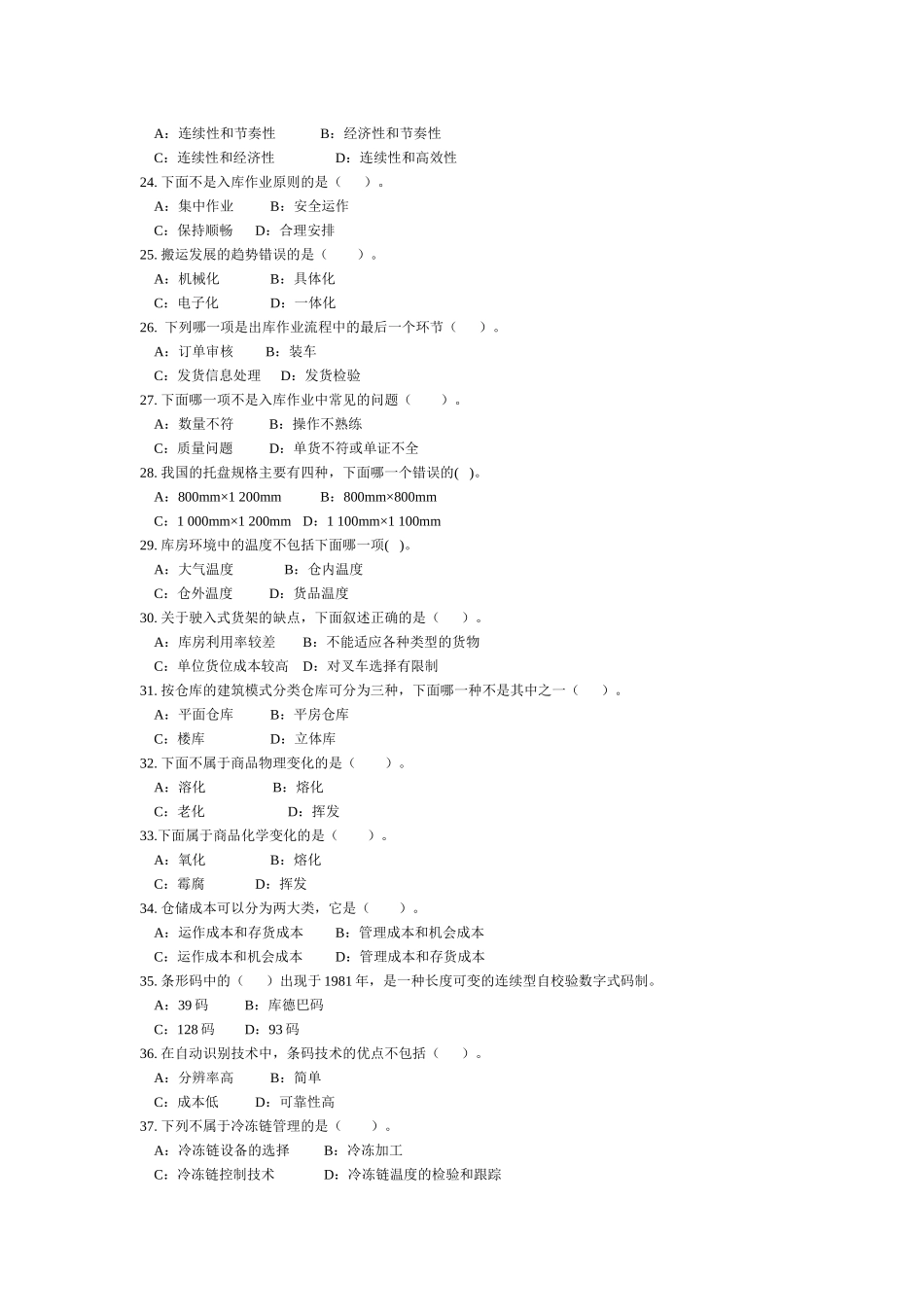 A：连续性和节奏性　　B：经济性和节奏性
C：连续性和经济性　　D：连续性和高效性
24. 下面不是入库作业原则的是（　　）。
A：集中作业　　B：安全运作
C：保持顺畅　　D：合理安排
25. 搬运发展的趋势错误的是（　　）。
A：机械化　　B：具体化
C：电子化　　D：一体化
26. 下列哪一项是出库作业流程中的最后一个环节（　　）。
A：订单审核　　B：装车
C：发货信息处理　　D：发货检验
27. 下面哪一项不是入库作业中常见的问题（　　）。
A：数量不符　　B：操作不熟练
C：质量问题　　D：单货不符或单证不全
28. 我国的托盘规格主要有四种，下面哪一个错误的(　)。
A：800mm×1 200mm　　B：800mm×800mm
C：1 000mm×1 200mm　D：1 100mm×1 100mm
29. 库房环境中的温度不包括下面哪一项(　)。
A：大气温度　　B：仓内温度
C：仓外温度　　D：货品温度
30. 关于驶入式货架的缺点，下面叙述正确的是（　　）。
A：库房利用率较差　　B：不能适应各种类型的货物
C：单位货位成本较高　D：对叉车选择有限制
31. 按仓库的建筑模式分类仓库可分为三种，下面哪一种不是其中之一（　　）。
A：平面仓库　　B：平房仓库
C：楼库　　D：立体库
32. 下面不属于商品物理变化的是（　　）。
A：溶化　　B：熔化
C：老化　　D：挥发
33.下面属于商品化学变化的是（　　）。
A：氧化　　B：熔化
C：霉腐　　D：挥发
34. 仓储成本可以分为两大类，它是（　　）。
A：运作成本和存货成本　　B：管理成本和机会成本
C：运作成本和机会成本　　D：管理成本和存货成本
35. 条形码中的（　　）出现于 1981 年，是一种长度可变的连续型自校验数字式码制。
A：39 码　　B：库德巴码
C：128 码　　D：93 码
36. 在自动识别技术中，条码技术的优点不包括（　　）。
A：分辨率高　　B：简单
C：成本低　　D：可靠性高
37. 下列不属于冷冻链管理的是（　　）。
A：冷冻链设备的选择　　B：冷冻加工
C：冷冻链控制技术　　D：冷冻链温度的检验和跟踪